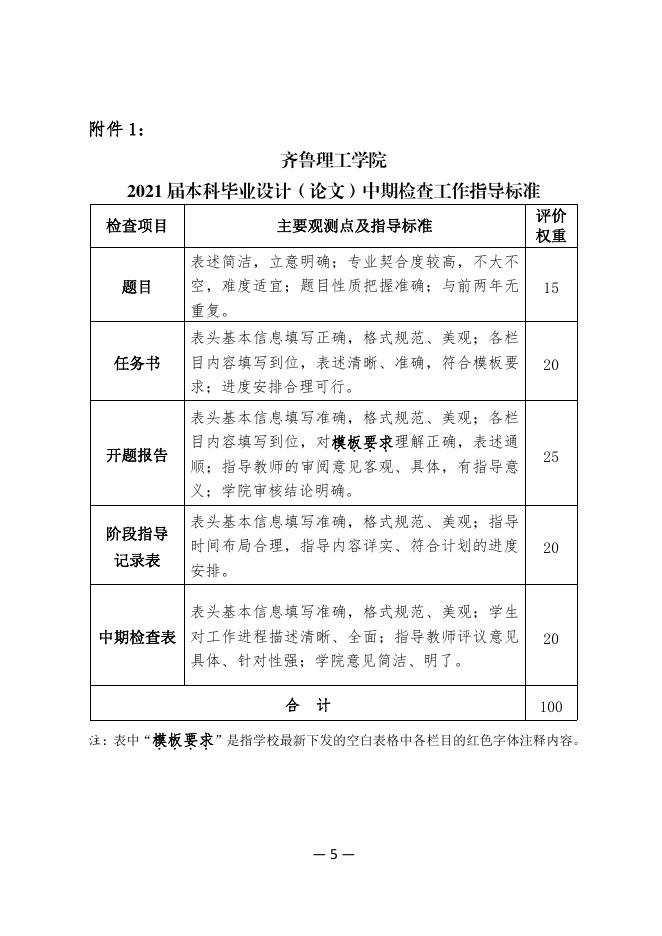 附件 1：

齐鲁理工学院

2021 届本科毕业设计（论文）中期检查工作指导标准

| 检查项目 | 主要观测点及指导标准 | 评价权重 |
|---|---|---|
| 题目 | 表述简洁，立意明确；专业契合度较高，不大不空，难度适宜；题目性质把握准确；与前两年无重复。 | 15 |
| 任务书 | 表头基本信息填写正确，格式规范、美观；各栏目内容填写到位，表述清晰、准确，符合模板要求；进度安排合理可行。 | 20 |
| 开题报告 | 表头基本信息填写准确，格式规范、美观；各栏目内容填写到位，对模板要求理解正确，表述通顺；指导教师的审阅意见客观、具体，有指导意义；学院审核结论明确。 | 25 |
| 阶段指导记录表 | 表头基本信息填写准确，格式规范、美观；指导时间布局合理，指导内容详实、符合计划的进度安排。 | 20 |
| 中期检查表 | 表头基本信息填写准确，格式规范、美观；学生对工作进程描述清晰、全面；指导教师评议意见具体、针对性强；学院意见简洁、明了。 | 20 |
| 合　计 | | 100 |

注：表中“模板要求”是指学校最新下发的空白表格中各栏目的红色字体注释内容。

— 5 —